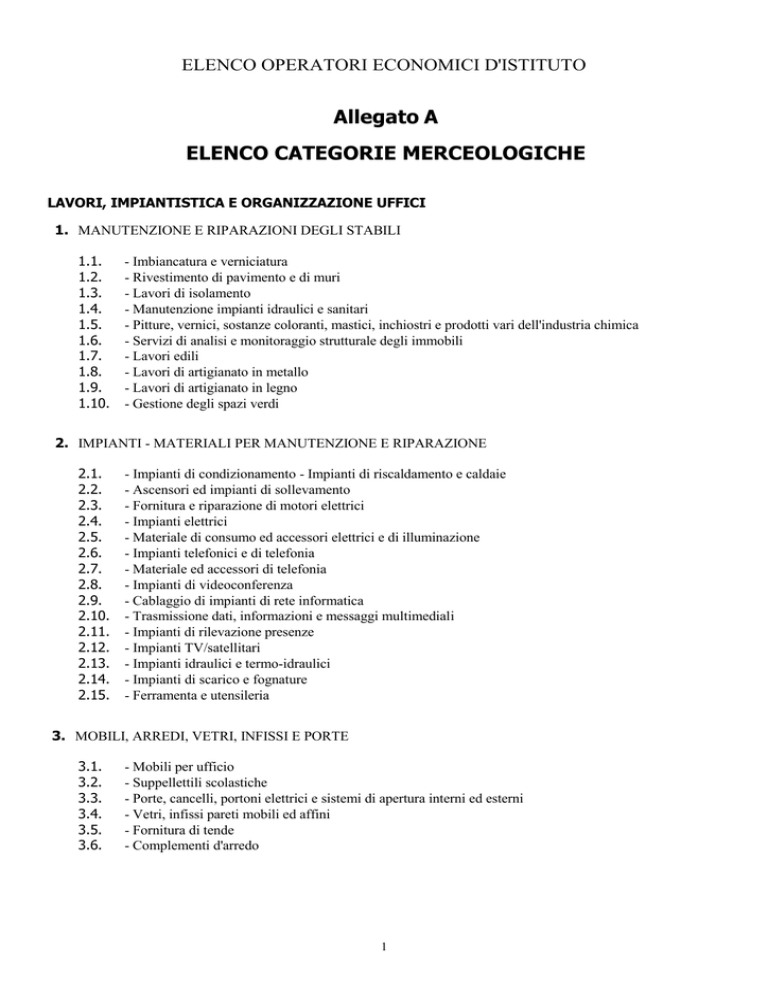 ELENCO OPERATORI ECONOMICI D'ISTITUTO

Allegato A

ELENCO CATEGORIE MERCEOLOGICHE

LAVORI, IMPIANTISTICA E ORGANIZZAZIONE UFFICI

1. MANUTENZIONE E RIPARAZIONI DEGLI STABILI

1.1. - Imbiancatura e verniciatura
1.2. - Rivestimento di pavimento e di muri
1.3. - Lavori di isolamento
1.4. - Manutenzione impianti idraulici e sanitari
1.5. - Pitture, vernici, sostanze coloranti, mastici, inchiostri e prodotti vari dell'industria chimica
1.6. - Servizi di analisi e monitoraggio strutturale degli immobili
1.7. - Lavori edili
1.8. - Lavori di artigianato in metallo
1.9. - Lavori di artigianato in legno
1.10. - Gestione degli spazi verdi

2. IMPIANTI - MATERIALI PER MANUTENZIONE E RIPARAZIONE

2.1. - Impianti di condizionamento - Impianti di riscaldamento e caldaie
2.2. - Ascensori ed impianti di sollevamento
2.3. - Fornitura e riparazione di motori elettrici
2.4. - Impianti elettrici
2.5. - Materiale di consumo ed accessori elettrici e di illuminazione
2.6. - Impianti telefonici e di telefonia
2.7. - Materiale ed accessori di telefonia
2.8. - Impianti di videoconferenza
2.9. - Cablaggio di impianti di rete informatica
2.10. - Trasmissione dati, informazioni e messaggi multimediali
2.11. - Impianti di rilevazione presenze
2.12. - Impianti TV/satellitari
2.13. - Impianti idraulici e termo-idraulici
2.14. - Impianti di scarico e fognature
2.15. - Ferramenta e utensileria

3. MOBILI, ARREDI, VETRI, INFISSI E PORTE

3.1. - Mobili per ufficio
3.2. - Suppellettili scolastiche
3.3. - Porte, cancelli, portoni elettrici e sistemi di apertura interni ed esterni
3.4. - Vetri, infissi pareti mobili ed affini
3.5. - Fornitura di tende
3.6. - Complementi d'arredo

1